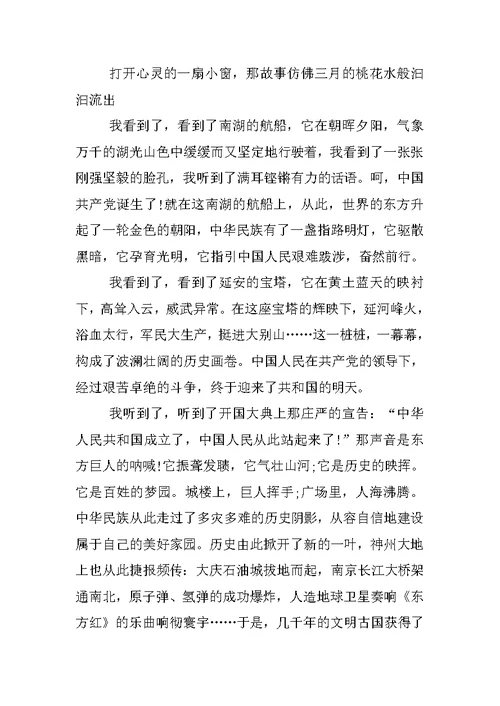 打开心灵的一扇小窗，那故事仿佛三月的桃花水般汩汩流出

我看到了，看到了南湖的航船，它在朝晖夕阳，气象万千的湖光山色中缓缓而又坚定地行驶着，我看到了一张张刚强坚毅的脸孔，我听到了满耳铿锵有力的话语。呵，中国共产党诞生了!就在这南湖的航船上，从此，世界的东方升起了一轮金色的朝阳，中华民族有了一盏指路明灯，它驱散黑暗，它孕育光明，它指引中国人民艰难跋涉，奋然前行。

我看到了，看到了延安的宝塔，它在黄土蓝天的映衬下，高耸入云，威武异常。在这座宝塔的辉映下，延河峰火，浴血太行，军民大生产，挺进大别山……这一桩桩，一幕幕，构成了波澜壮阔的历史画卷。中国人民在共产党的领导下，经过艰苦卓绝的斗争，终于迎来了共和国的明天。

我听到了，听到了开国大典上那庄严的宣告：“中华人民共和国成立了，中国人民从此站起来了!”那声音是东方巨人的呐喊!它振聋发聩，它气壮山河;它是历史的映挥。它是百姓的梦园。城楼上，巨人挥手;广场里，人海沸腾。中华民族从此走过了多灾多难的历史阴影，从容自信地建设属于自己的美好家园。历史由此掀开了新的一叶，神州大地上也从此捷报频传：大庆石油城拔地而起，南京长江大桥架通南北，原子弹、氢弹的成功爆炸，人造地球卫星奏响《东方红》的乐曲响彻寰宇……于是，几千年的文明古国获得了